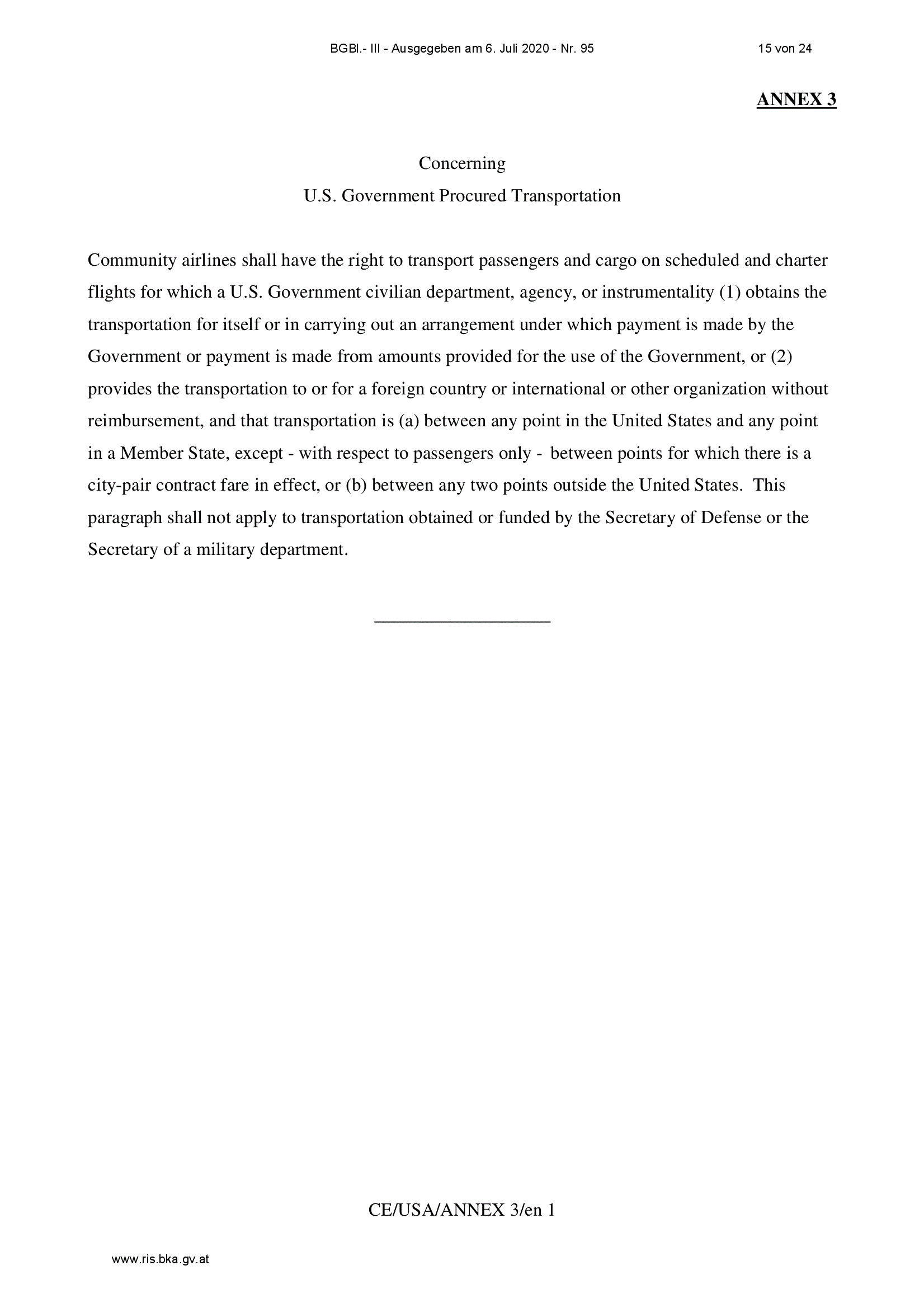 BGBl.- III - Ausgegeben am 6. Juli 2020 - Nr. 95 15 von 24

ANNEX 3

Concerning
U.S. Government Procured Transportation

Community airlines shall have the right to transport passengers and cargo on scheduled and charter flights for which a U.S. Government civilian department, agency, or instrumentality (1) obtains the transportation for itself or in carrying out an arrangement under which payment is made by the Government or payment is made from amounts provided for the use of the Government, or (2) provides the transportation to or for a foreign country or international or other organization without reimbursement, and that transportation is (a) between any point in the United States and any point in a Member State, except - with respect to passengers only - between points for which there is a city-pair contract fare in effect, or (b) between any two points outside the United States. This paragraph shall not apply to transportation obtained or funded by the Secretary of Defense or the Secretary of a military department.

CE/USA/ANNEX 3/en 1

www.ris.bka.gv.at